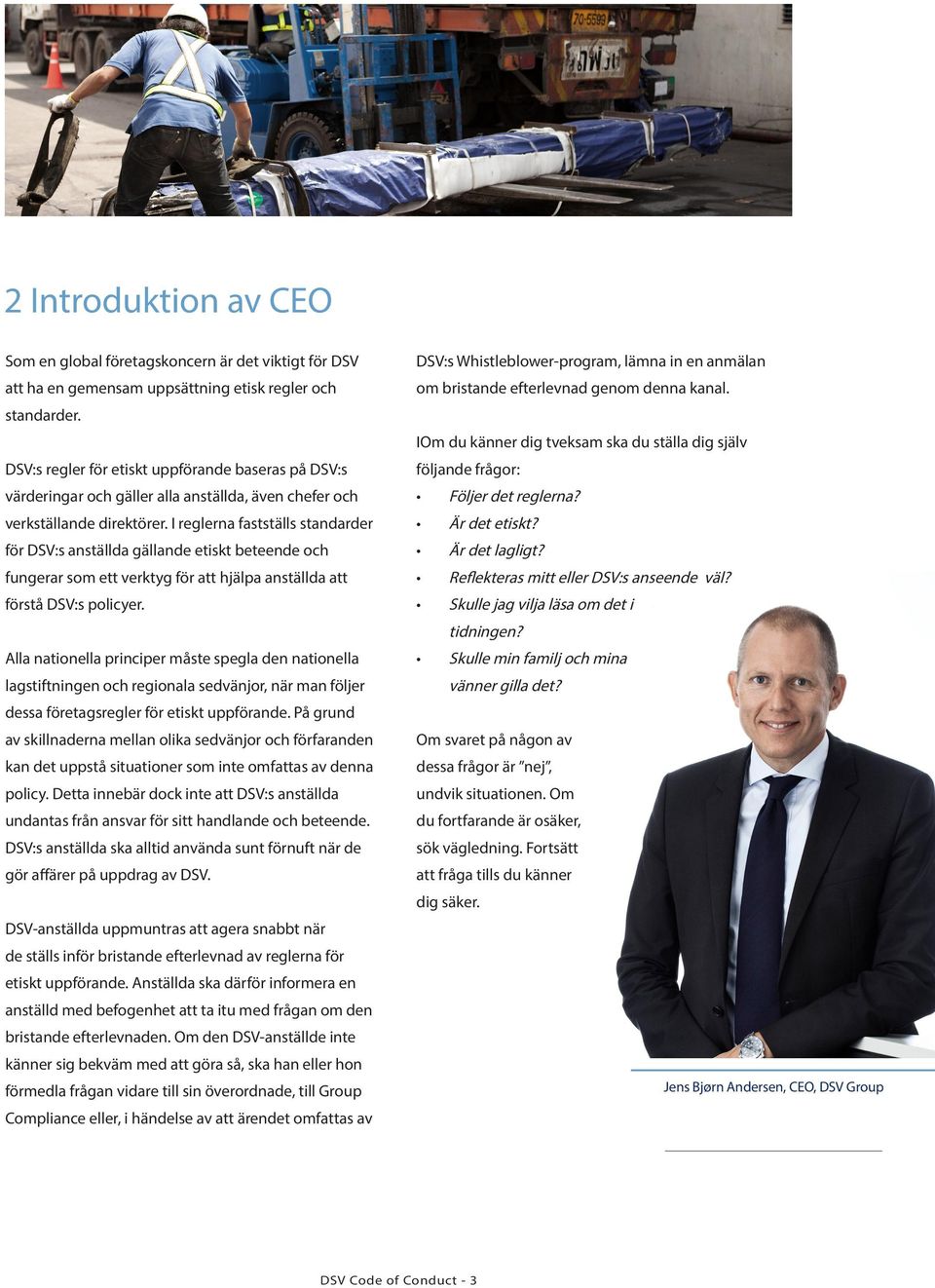 70-5599

2 Introduktion av CEO

Som en global företagskoncern är det viktigt för DSV att ha en gemensam uppsättning etisk regler och standarder.

DSV:s regler för etiskt uppförande baseras på DSV:s värderingar och gäller alla anställda, även chefer och verkställande direktörer. I reglerna fastställs standarder för DSV:s anställda gällande etiskt beteende och fungerar som ett verktyg för att hjälpa anställda att förstå DSV:s policyer.

Alla nationella principer måste spegla den nationella lagstiftningen och regionala sedvänjor, när man följer dessa företagsregler för etiskt uppförande. På grund av skillnaderna mellan olika sedvänjor och förfaranden kan det uppstå situationer som inte omfattas av denna policy. Detta innebär dock inte att DSV:s anställda undantas från ansvar för sitt handlande och beteende. DSV:s anställda ska alltid använda sunt förnuft när de gör affärer på uppdrag av DSV.

DSV-anställda uppmuntras att agera snabbt när de ställs inför bristande efterlevnad av reglerna för etiskt uppförande. Anställda ska därför informera en anställd med befogenhet att ta itu med frågan om den bristande efterlevnaden. Om den DSV-anställde inte känner sig bekväm med att göra så, ska han eller hon förmedla frågan vidare till sin överordnade, till Group Compliance eller, i händelse av att ärendet omfattas av DSV:s Whistleblower-program, lämna in en anmälan om bristande efterlevnad genom denna kanal.

IOm du känner dig tveksam ska du ställa dig själv följande frågor:
• Följer det reglerna?
• Är det etiskt?
• Är det lagligt?
• Reflekteras mitt eller DSV:s anseende väl?
• Skulle jag vilja läsa om det i tidningen?
• Skulle min familj och mina vänner gilla det?

Om svaret på någon av dessa frågor är ”nej”, undvik situationen. Om du fortfarande är osäker, sök vägledning. Fortsätt att fråga tills du känner dig säker.

Jens Bjørn Andersen, CEO, DSV Group

DSV Code of Conduct - 3